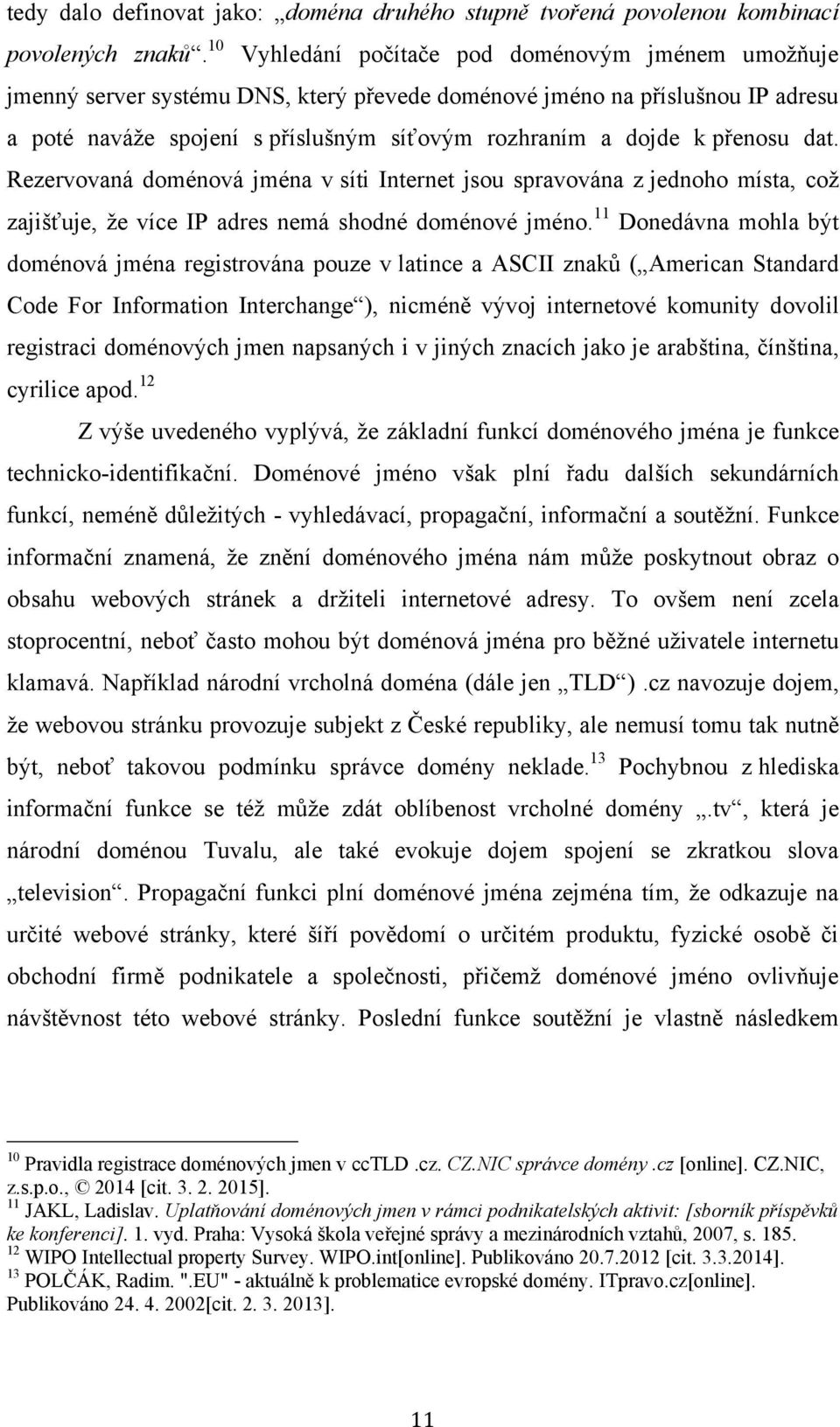 tedy dalo definovat jako: „doména druhého stupně tvořená povolenou kombinací povolených znaků“.$^{10}$ Vyhledání počítače pod doménovým jménem umožňuje jmenný server systému DNS, který převede doménové jméno na příslušnou IP adresu a poté naváže spojení s příslušným síťovým rozhraním a dojde k přenosu dat. Rezervovaná doménová jména v síti Internet jsou spravována z jednoho místa, což zajišťuje, že více IP adres nemá shodné doménové jméno.$^{11}$ Donedávna mohla být doménová jména registrována pouze v latince a ASCII znaků („American Standard Code For Information Interchange“), nicméně vývoj internetové komunity dovolil registraci doménových jmen napsaných i v jiných znacích jako je arabština, čínština, cyrilice apod.$^{12}$

Z výše uvedeného vyplývá, že základní funkcí doménového jména je funkce technicko-identifikační. Doménové jméno však plní řadu dalších sekundárních funkcí, neméně důležitých - vyhledávací, propagační, informační a soutěžní. Funkce informační znamená, že znění doménového jména nám může poskytnout obraz o obsahu webových stránek a držiteli internetové adresy. To ovšem není zcela stoprocentní, neboť často mohou být doménová jména pro běžné uživatele internetu klamavá. Například národní vrcholná doména (dále jen „TLD“) .cz navozuje dojem, že webovou stránku provozuje subjekt z České republiky, ale nemusí tomu tak nutně být, neboť takovou podmínku správce domény neklade.$^{13}$ Pochybnou z hlediska informační funkce se též může zdát oblíbenost vrcholné domény „.tv“, která je národní doménou Tuvalu, ale také evokuje dojem spojení se zkratkou slova „television“. Propagační funkci plní doménové jména zejména tím, že odkazuje na určité webové stránky, které šíří povědomí o určitém produktu, fyzické osobě či obchodní firmě podnikatele a společnosti, přičemž doménové jméno ovlivňuje návštěvnost této webové stránky. Poslední funkce soutěžní je vlastně následkem

$^{10}$ Pravidla registrace doménových jmen v ccTLD .cz. CZ.NIC správce domény .cz [online]. CZ.NIC, z.s.p.o., © 2014 [cit. 3. 2. 2015].
$^{11}$ JAKL, Ladislav. Uplatňování doménových jmen v rámci podnikatelských aktivit: [sborník příspěvků ke konferenci]. 1. vyd. Praha: Vysoká škola veřejné správy a mezinárodních vztahů, 2007, s. 185.
$^{12}$ WIPO Intellectual property Survey. WIPO.int[online]. Publikováno 20.7.2012 [cit. 3.3.2014].
$^{13}$ POLČÁK, Radim. ".EU" - aktuálně k problematice evropské domény. ITpravo.cz[online]. Publikováno 24. 4. 2002[cit. 2. 3. 2013].

11